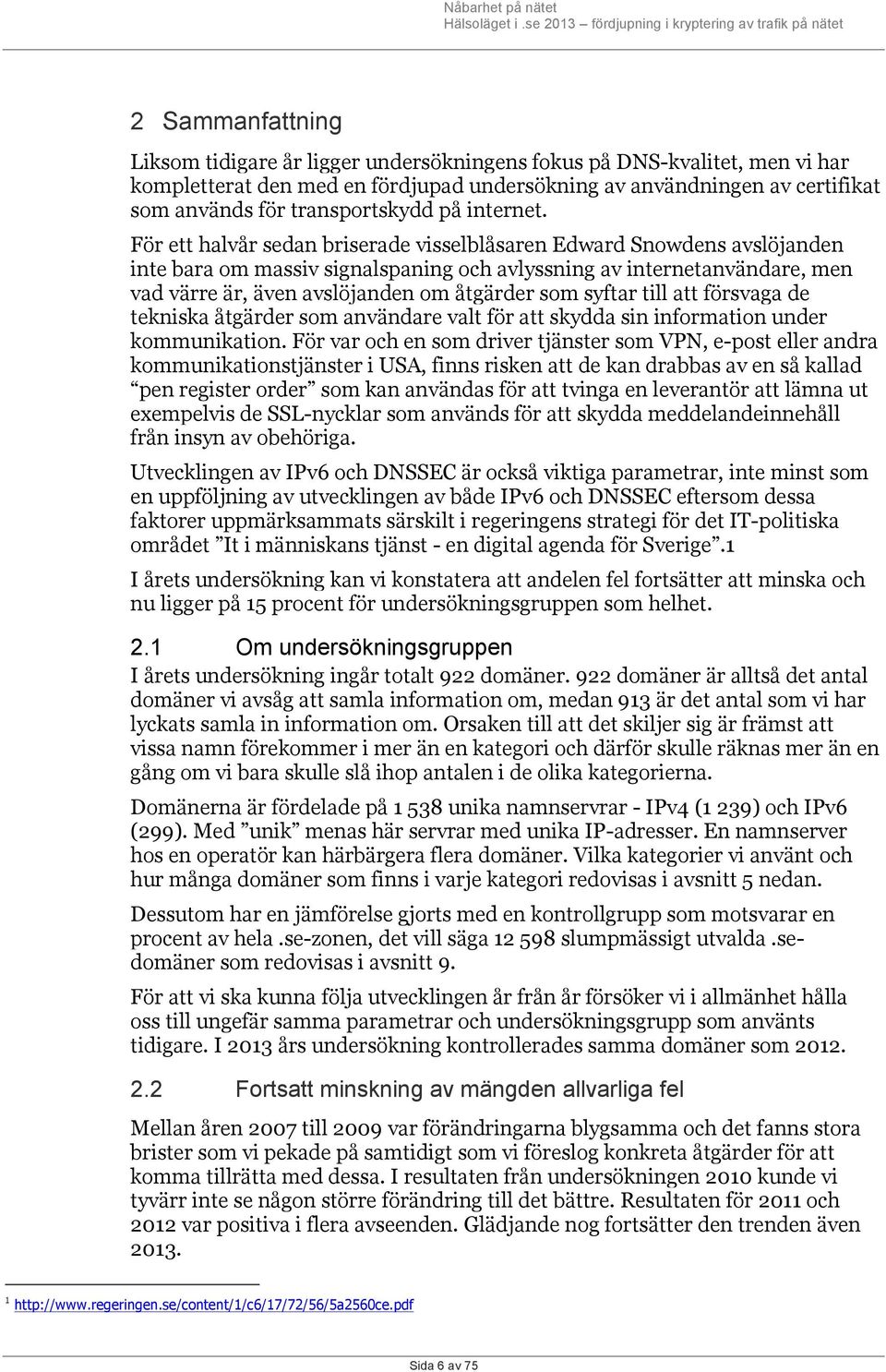 Nåbarhet på nätet
Hälsoläget i .se 2013 – fördjupning i kryptering av trafik på nätet

2 Sammanfattning

Liksom tidigare år ligger undersökningens fokus på DNS-kvalitet, men vi har kompletterat den med en fördjupad undersökning av användningen av certifikat som används för transportskydd på internet.

För ett halvår sedan briserade visselblåsaren Edward Snowdens avslöjanden inte bara om massiv signalspaning och avlyssning av internetanvändare, men vad värre är, även avslöjanden om åtgärder som syftar till att försvaga de tekniska åtgärder som användare valt för att skydda sin information under kommunikation. För var och en som driver tjänster som VPN, e-post eller andra kommunikationstjänster i USA, finns risken att de kan drabbas av en så kallad "pen register order" som kan användas för att tvinga en leverantör att lämna ut exempelvis de SSL-nycklar som används för att skydda meddelandeinnehåll från insyn av obehöriga.

Utvecklingen av IPv6 och DNSSEC är också viktiga parametrar, inte minst som en uppföljning av utvecklingen av både IPv6 och DNSSEC eftersom dessa faktorer uppmärksammats särskilt i regeringens strategi för det IT-politiska området "It i människans tjänst - en digital agenda för Sverige".1

I årets undersökning kan vi konstatera att andelen fel fortsätter att minska och nu ligger på 15 procent för undersökningsgruppen som helhet.

2.1 Om undersökningsgruppen

I årets undersökning ingår totalt 922 domäner. 922 domäner är alltså det antal domäner vi avsåg att samla information om, medan 913 är det antal som vi har lyckats samla in information om. Orsaken till att det skiljer sig är främst att vissa namn förekommer i mer än en kategori och därför skulle räknas mer än en gång om vi bara skulle slå ihop antalen i de olika kategorierna.

Domänerna är fördelade på 1 538 unika namnservrar - IPv4 (1 239) och IPv6 (299). Med "unik" menas här servrar med unika IP-adresser. En namnserver hos en operatör kan härbärgera flera domäner. Vilka kategorier vi använt och hur många domäner som finns i varje kategori redovisas i avsnitt 5 nedan.

Dessutom har en jämförelse gjorts med en kontrollgrupp som motsvarar en procent av hela .se-zonen, det vill säga 12 598 slumpmässigt utvalda .se-domäner som redovisas i avsnitt 9.

För att vi ska kunna följa utvecklingen år från år försöker vi i allmänhet hålla oss till ungefär samma parametrar och undersökningsgrupp som använts tidigare. I 2013 års undersökning kontrollerades samma domäner som 2012.

2.2 Fortsatt minskning av mängden allvarliga fel

Mellan åren 2007 till 2009 var förändringarna blygsamma och det fanns stora brister som vi pekade på samtidigt som vi föreslog konkreta åtgärder för att komma tillrätta med dessa. I resultaten från undersökningen 2010 kunde vi tyvärr inte se någon större förändring till det bättre. Resultaten för 2011 och 2012 var positiva i flera avseenden. Glädjande nog fortsätter den trenden även 2013.

1 http://www.regeringen.se/content/1/c6/17/72/56/5a2560ce.pdf

Sida 6 av 75